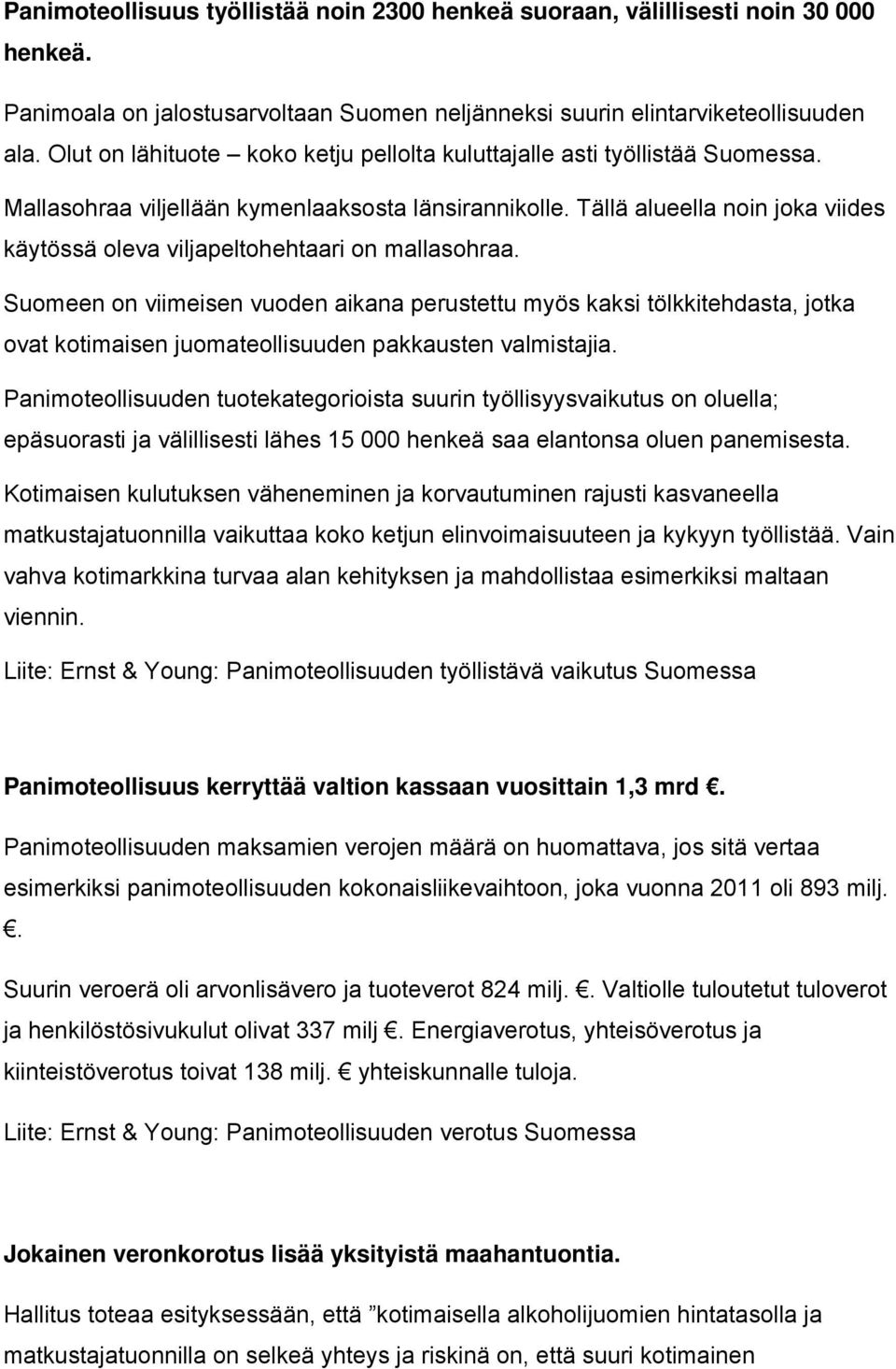 Panimoteollisuus työllistää noin 2300 henkeä suoraan, välillisesti noin 30 000 henkeä.

Panimoala on jalostusarvoltaan Suomen neljänneksi suurin elintarviketeollisuuden ala. Olut on lähituote – koko ketju pellolta kuluttajalle asti työllistää Suomessa. Mallasohraa viljellään kymenlaaksosta länsirannikolle. Tällä alueella noin joka viides käytössä oleva viljapeltohehtaari on mallasohraa.

Suomeen on viimeisen vuoden aikana perustettu myös kaksi tölkkitehdasta, jotka ovat kotimaisen juomateollisuuden pakkausten valmistajia.

Panimoteollisuuden tuotekategorioista suurin työllisyysvaikutus on oluella; epäsuorasti ja välillisesti lähes 15 000 henkeä saa elantonsa oluen panemisesta.

Kotimaisen kulutuksen väheneminen ja korvautuminen rajusti kasvaneella matkustajatuonnilla vaikuttaa koko ketjun elinvoimaisuuteen ja kykyyn työllistää. Vain vahva kotimarkkina turvaa alan kehityksen ja mahdollistaa esimerkiksi maltaan viennin.

Liite: Ernst & Young: Panimoteollisuuden työllistävä vaikutus Suomessa

Panimoteollisuus kerryttää valtion kassaan vuosittain 1,3 mrd .

Panimoteollisuuden maksamien verojen määrä on huomattava, jos sitä vertaa esimerkiksi panimoteollisuuden kokonaisliikevaihtoon, joka vuonna 2011 oli 893 milj. .

Suurin veroerä oli arvonlisävero ja tuoteverot 824 milj. . Valtiolle tuloutetut tuloverot ja henkilöstösivukulut olivat 337 milj . Energiaverotus, yhteisöverotus ja kiinteistöverotus toivat 138 milj.  yhteiskunnalle tuloja.

Liite: Ernst & Young: Panimoteollisuuden verotus Suomessa

Jokainen veronkorotus lisää yksityistä maahantuontia.

Hallitus toteaa esityksessään, että ”kotimaisella alkoholijuomien hintatasolla ja matkustajatuonnilla on selkeä yhteys ja riskinä on, että suuri kotimainen